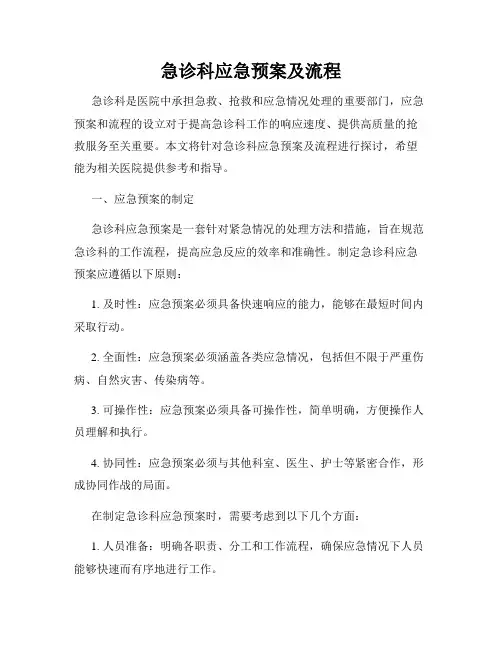 急诊科应急预案及流程

急诊科是医院中承担急救、抢救和应急情况处理的重要部门，应急预案和流程的设立对于提高急诊科工作的响应速度、提供高质量的抢救服务至关重要。本文将针对急诊科应急预案及流程进行探讨，希望能为相关医院提供参考和指导。

一、应急预案的制定

急诊科应急预案是一套针对紧急情况的处理方法和措施，旨在规范急诊科的工作流程，提高应急反应的效率和准确性。制定急诊科应急预案应遵循以下原则：

1. 及时性：应急预案必须具备快速响应的能力，能够在最短时间内采取行动。

2. 全面性：应急预案必须涵盖各类应急情况，包括但不限于严重伤病、自然灾害、传染病等。

3. 可操作性：应急预案必须具备可操作性，简单明确，方便操作人员理解和执行。

4. 协同性：应急预案必须与其他科室、医生、护士等紧密合作，形成协同作战的局面。

在制定急诊科应急预案时，需要考虑到以下几个方面：

1. 人员准备：明确各职责、分工和工作流程，确保应急情况下人员能够快速而有序地进行工作。